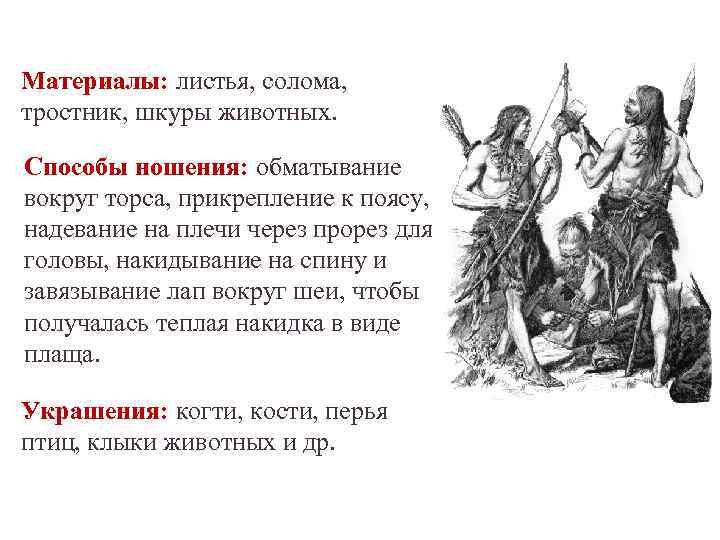 Материалы: листья, солома, тростник, шкуры животных.

Способы ношения: обматывание вокруг торса, прикрепление к поясу, надевание на плечи через прорез для головы, накидывание на спину и завязывание лап вокруг шеи, чтобы получалась теплая накидка в виде плаща.

Украшения: когти, кости, перья птиц, клыки животных и др.